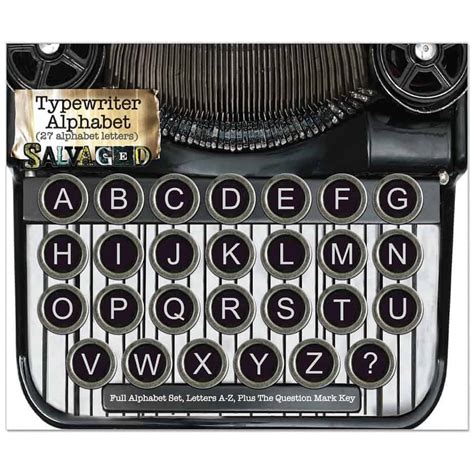 Typewriter Alphabet
(27 alphabet letters)
SALVAGED

A B C D E F G
H I J K L M N
O P Q R S T U
V W X Y Z ?

Full Alphabet Set, Letters A-Z, Plus The Question Mark Key